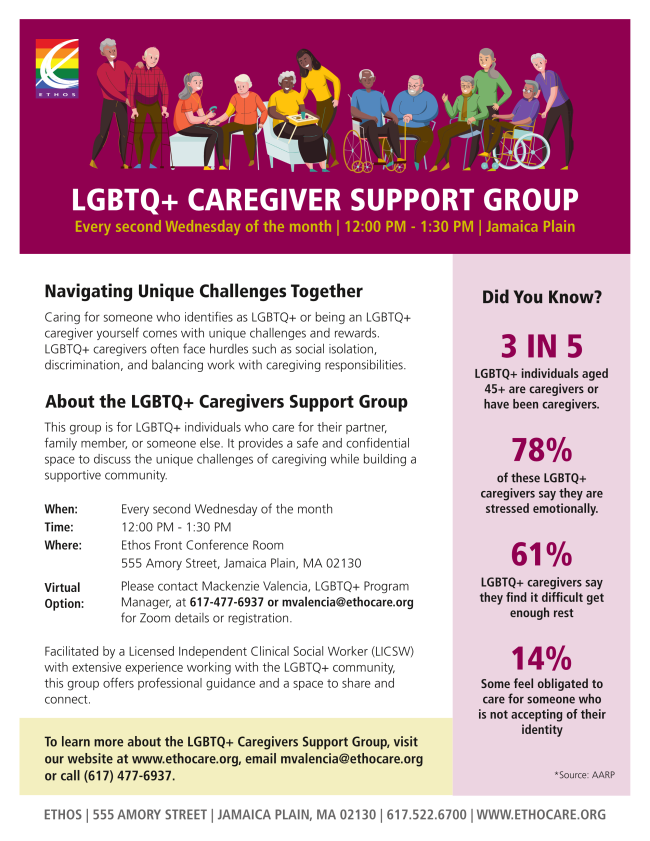 ETHOS

LGBTQ+ CAREGIVER SUPPORT GROUP

Every second Wednesday of the month | 12:00 PM - 1:30 PM | Jamaica Plain

Navigating Unique Challenges Together

Caring for someone who identifies as LGBTQ+ or being an LGBTQ+ caregiver yourself comes with unique challenges and rewards. LGBTQ+ caregivers often face hurdles such as social isolation, discrimination, and balancing work with caregiving responsibilities.

About the LGBTQ+ Caregivers Support Group

This group is for LGBTQ+ individuals who care for their partner, family member, or someone else. It provides a safe and confidential space to discuss the unique challenges of caregiving while building a supportive community.

When: Every second Wednesday of the month
Time: 12:00 PM - 1:30 PM
Where: Ethos Front Conference Room
555 Amory Street, Jamaica Plain, MA 02130

Virtual Option: Please contact Mackenzie Valencia, LGBTQ+ Program Manager, at 617-477-6937 or mvalencia@ethocare.org for Zoom details or registration.

Facilitated by a Licensed Independent Clinical Social Worker (LICSW) with extensive experience working with the LGBTQ+ community, this group offers professional guidance and a space to share and connect.

To learn more about the LGBTQ+ Caregivers Support Group, visit our website at www.ethocare.org, email mvalencia@ethocare.org or call (617) 477-6937.

Did You Know?

3 IN 5

LGBTQ+ individuals aged 45+ are caregivers or have been caregivers.

78%

of these LGBTQ+ caregivers say they are stressed emotionally.

61%

LGBTQ+ caregivers say they find it difficult get enough rest

14%

Some feel obligated to care for someone who is not accepting of their identity

*Source: AARP

ETHOS | 555 AMORY STREET | JAMAICA PLAIN, MA 02130 | 617.522.6700 | WWW.ETHOCARE.ORG